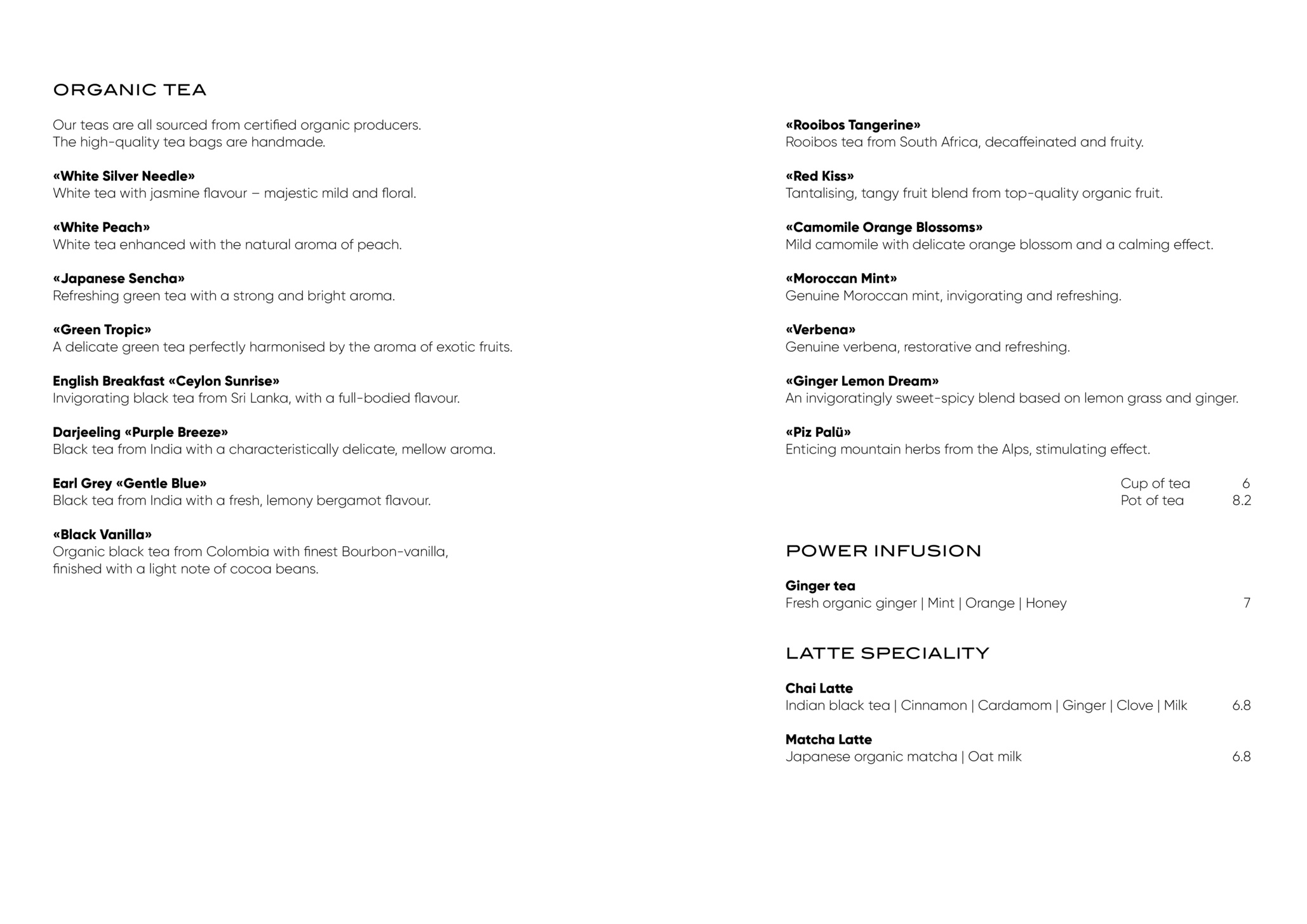 ORGANIC TEA

Our teas are all sourced from certified organic producers. The high-quality tea bags are handmade.

«White Silver Needle»
White tea with jasmine flavour – majestic mild and floral.

«White Peach»
White tea enhanced with the natural aroma of peach.

«Japanese Sencha»
Refreshing green tea with a strong and bright aroma.

«Green Tropic»
A delicate green tea perfectly harmonised by the aroma of exotic fruits.

English Breakfast «Ceylon Sunrise»
Invigorating black tea from Sri Lanka, with a full-bodied flavour.

Darjeeling «Purple Breeze»
Black tea from India with a characteristically delicate, mellow aroma.

Earl Grey «Gentle Blue»
Black tea from India with a fresh, lemony bergamot flavour.

«Black Vanilla»
Organic black tea from Colombia with finest Bourbon-vanilla, finished with a light note of cocoa beans.

«Rooibos Tangerine»
Rooibos tea from South Africa, decaffeinated and fruity.

«Red Kiss»
Tantalising, tangy fruit blend from top-quality organic fruit.

«Camomile Orange Blossoms»
Mild camomile with delicate orange blossom and a calming effect.

«Moroccan Mint»
Genuine Moroccan mint, invigorating and refreshing.

«Verbena»
Genuine verbena, restorative and refreshing.

«Ginger Lemon Dream»
An invigoratingly sweet-spicy blend based on lemon grass and ginger.

«Piz Palü»
Enticing mountain herbs from the Alps, stimulating effect.

Cup of tea 6
Pot of tea 8.2

POWER INFUSION

Ginger tea
Fresh organic ginger | Mint | Orange | Honey 7

LATTE SPECIALITY

Chai Latte
Indian black tea | Cinnamon | Cardamom | Ginger | Clove | Milk 6.8

Matcha Latte
Japanese organic matcha | Oat milk 6.8